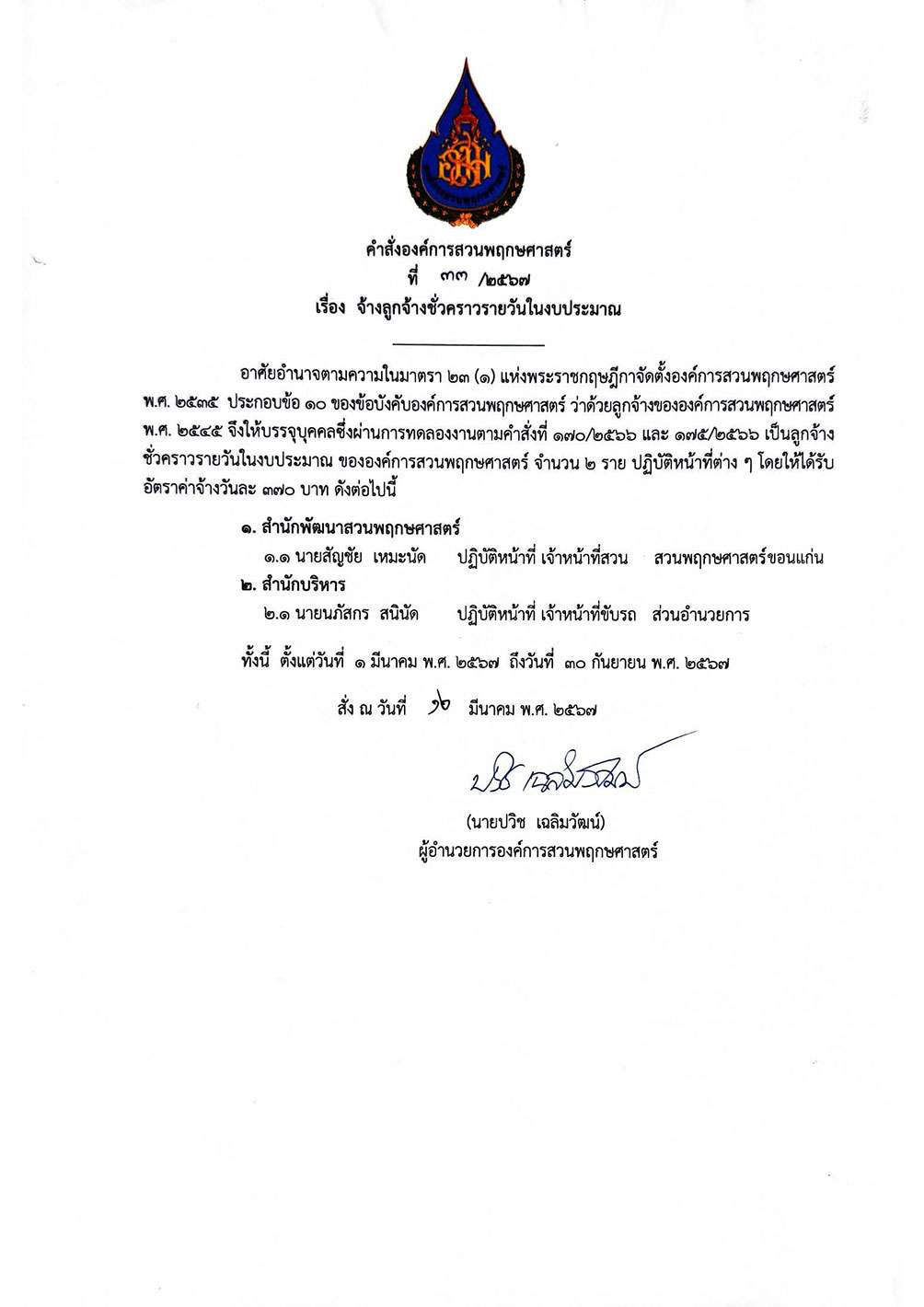 องค์การสวนพฤกษศาสตร์

คำสั่งองค์การสวนพฤกษศาสตร์
ที่ ๓๓ /๒๕๖๗
เรื่อง จ้างลูกจ้างชั่วคราวรายวันในงบประมาณ

อาศัยอำนาจตามความในมาตรา ๒๓ (๑) แห่งพระราชกฤษฎีกาจัดตั้งองค์การสวนพฤกษศาสตร์ พ.ศ. ๒๕๓๕ ประกอบข้อ ๑๐ ของข้อบังคับองค์การสวนพฤกษศาสตร์ ว่าด้วยลูกจ้างขององค์การสวนพฤกษศาสตร์ พ.ศ. ๒๕๔๕ จึงให้บรรจุบุคคลซึ่งผ่านการทดลองงานตามคำสั่งที่ ๑๗๐/๒๕๖๖ และ ๑๗๕/๒๕๖๖ เป็นลูกจ้างชั่วคราวรายวันในงบประมาณ ขององค์การสวนพฤกษศาสตร์ จำนวน ๒ ราย ปฏิบัติหน้าที่ต่าง ๆ โดยให้ได้รับอัตราค่าจ้างวันละ ๓๗๐ บาท ดังต่อไปนี้

๑. สำนักพัฒนาสวนพฤกษศาสตร์
๑.๑ นายสัญชัย เหมะนัด ปฏิบัติหน้าที่ เจ้าหน้าที่สวน สวนพฤกษศาสตร์ขอนแก่น
๒. สำนักบริหาร
๒.๑ นายนภัสกร สนินัด ปฏิบัติหน้าที่ เจ้าหน้าที่ขับรถ ส่วนอำนวยการ

ทั้งนี้ ตั้งแต่วันที่ ๑ มีนาคม พ.ศ. ๒๕๖๗ ถึงวันที่ ๓๐ กันยายน พ.ศ. ๒๕๖๗

สั่ง ณ วันที่ ๖ มีนาคม พ.ศ. ๒๕๖๗

ปวิช เฉลิมวัฒน์
(นายปวิช เฉลิมวัฒน์)
ผู้อำนวยการองค์การสวนพฤกษศาสตร์